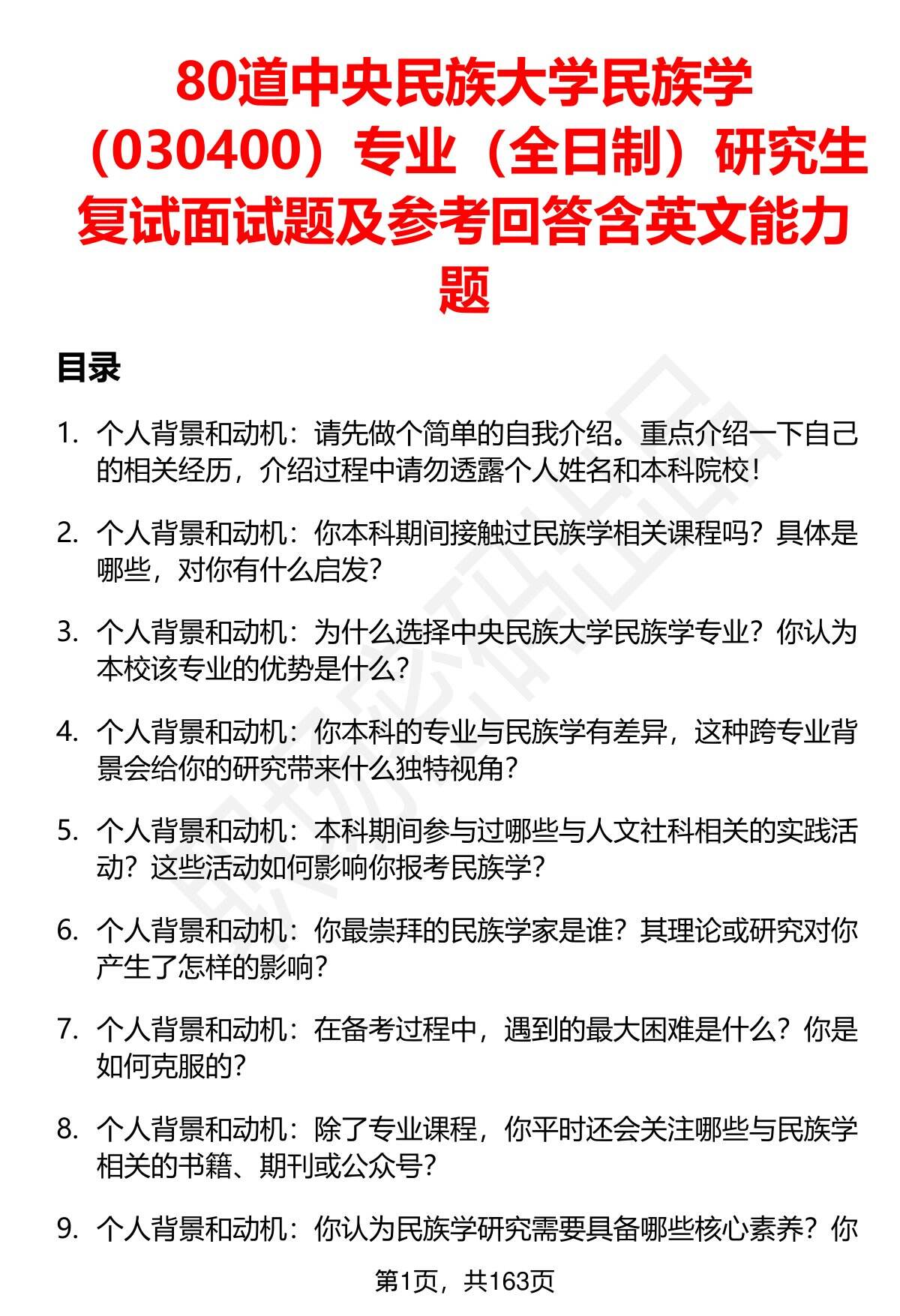 80道中央民族大学民族学（030400）专业（全日制）研究生复试面试题及参考回答含英文能力题

目录

1. 个人背景和动机：请先做个简单的自我介绍。重点介绍一下自己的相关经历，介绍过程中请勿透露个人姓名和本科院校！

2. 个人背景和动机：你本科期间接触过民族学相关课程吗？具体是哪些，对你有什么启发？

3. 个人背景和动机：为什么选择中央民族大学民族学专业？你认为本校该专业的优势是什么？

4. 个人背景和动机：你本科的专业与民族学有差异，这种跨专业背景会给你的研究带来什么独特视角？

5. 个人背景和动机：本科期间参与过哪些与人文社科相关的实践活动？这些活动如何影响你报考民族学？

6. 个人背景和动机：你最崇拜的民族学家是谁？其理论或研究对你产生了怎样的影响？

7. 个人背景和动机：在备考过程中，遇到的最大困难是什么？你是如何克服的？

8. 个人背景和动机：除了专业课程，你平时还会关注哪些与民族学相关的书籍、期刊或公众号？

9. 个人背景和动机：你认为民族学研究需要具备哪些核心素养？你

第1页，共163页